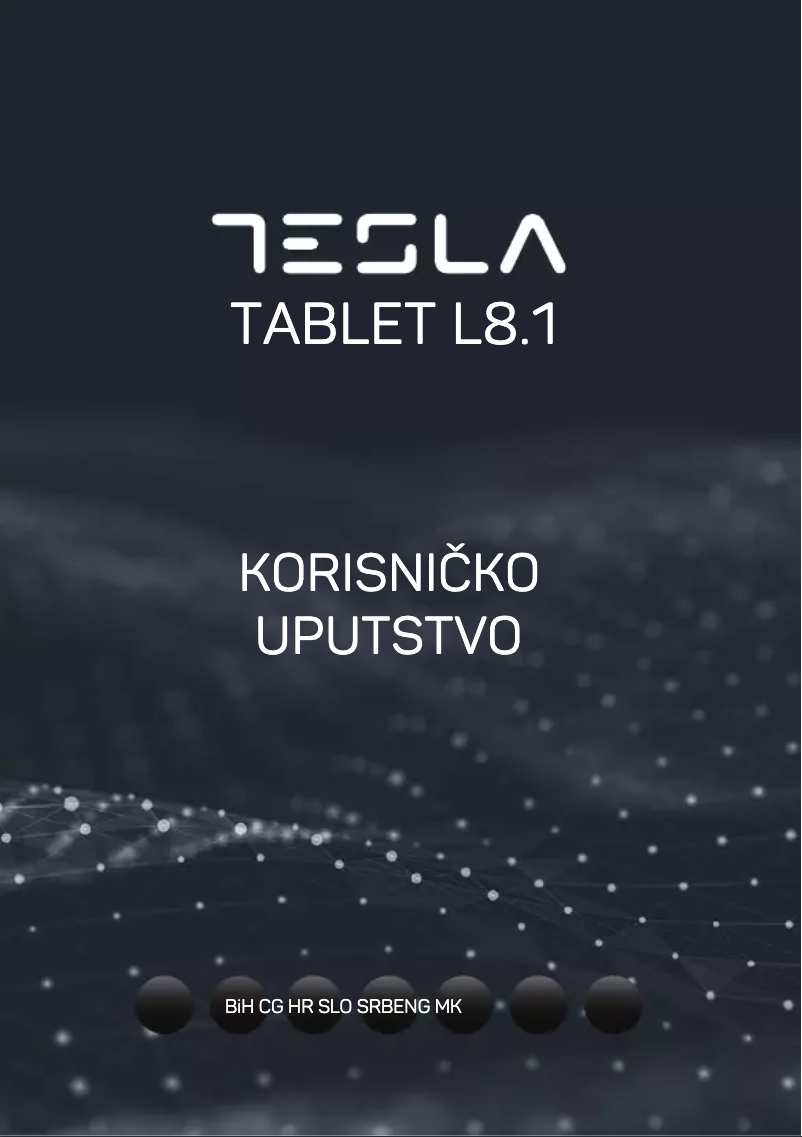 TESLA
TABLET L8.1

KORISNIČKO
UPUTSTVO

BiH CG HR SLO SRBENG MK